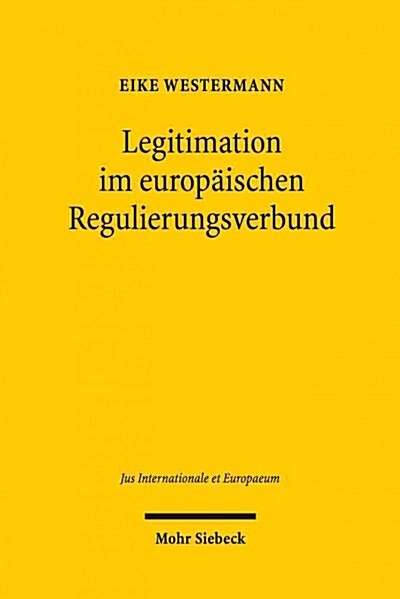 EIKE WESTERMANN

Legitimation im europäischen Regulierungsverbund

Jus Internationale et Europaeum

Mohr Siebeck